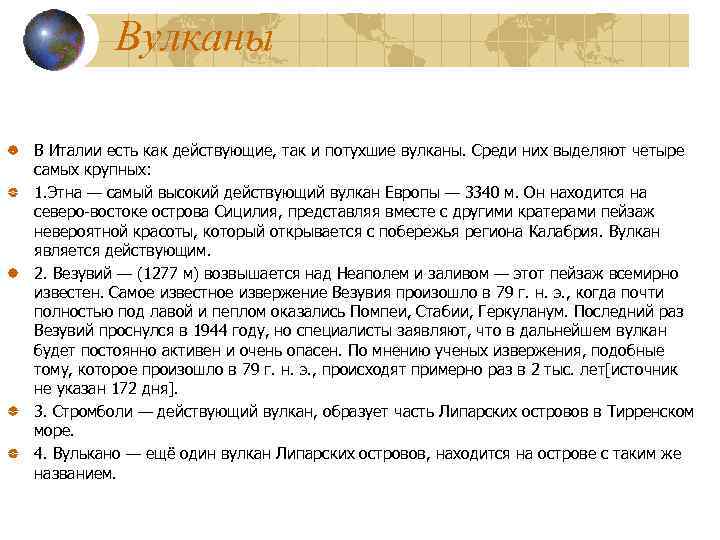 Вулканы

В Италии есть как действующие, так и потухшие вулканы. Среди них выделяют четыре самых крупных:

1.Этна — самый высокий действующий вулкан Европы — 3340 м. Он находится на северо-востоке острова Сицилия, представляя вместе с другими кратерами пейзаж невероятной красоты, который открывается с побережья региона Калабрия. Вулкан является действующим.

2. Везувий — (1277 м) возвышается над Неаполем и заливом — этот пейзаж всемирно известен. Самое известное извержение Везувия произошло в 79 г. н. э., когда почти полностью под лавой и пеплом оказались Помпеи, Стабии, Геркуланум. Последний раз Везувий проснулся в 1944 году, но специалисты заявляют, что в дальнейшем вулкан будет постоянно активен и очень опасен. По мнению ученых извержения, подобные тому, которое произошло в 79 г. н. э., происходят примерно раз в 2 тыс. лет[источник не указан 172 дня].

3. Стромболи — действующий вулкан, образует часть Липарских островов в Тирренском море.

4. Вулькано — ещё один вулкан Липарских островов, находится на острове с таким же названием.